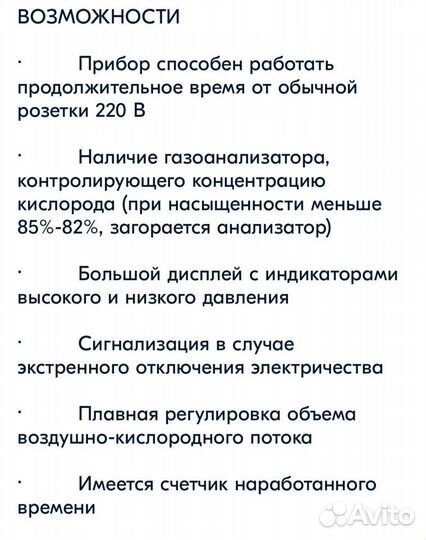 ВОЗМОЖНОСТИ

· Прибор способен работать продолжительное время от обычной розетки 220 В

· Наличие газоанализатора, контролирующего концентрацию кислорода (при насыщенности меньше 85%-82%, загорается анализатор)

· Большой дисплей с индикаторами высокого и низкого давления

· Сигнализация в случае экстренного отключения электричества

· Плавная регулировка объема воздушно-кислородного потока

· Имеется счетчик наработанного времени

Avito